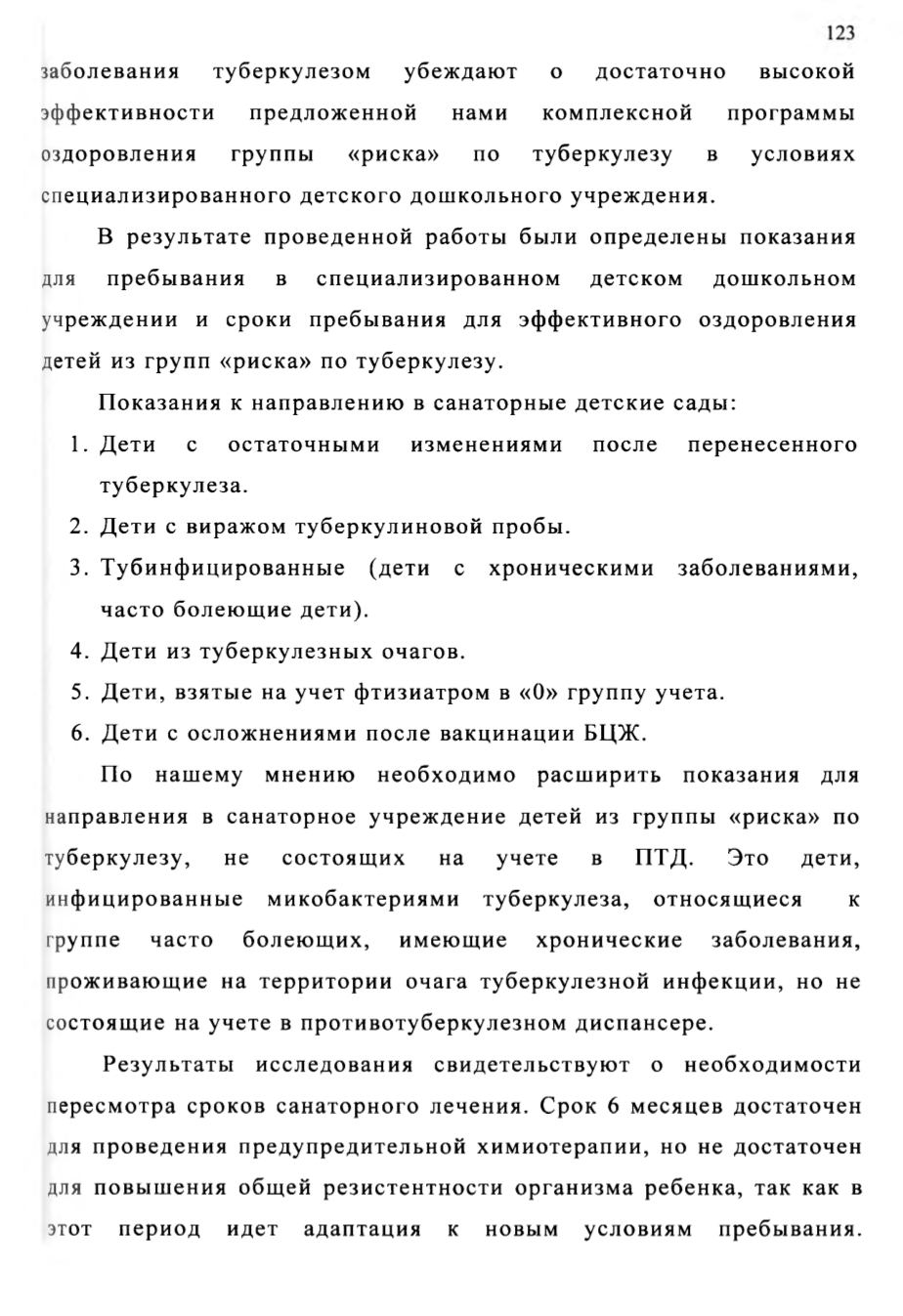 123

заболевания туберкулезом убеждают о достаточно высокой эффективности предложенной нами комплексной программы оздоровления группы «риска» по туберкулезу в условиях специализированного детского дошкольного учреждения.

В результате проведенной работы были определены показания для пребывания в специализированном детском дошкольном учреждении и сроки пребывания для эффективного оздоровления детей из групп «риска» по туберкулезу.

Показания к направлению в санаторные детские сады:

1. Дети с остаточными изменениями после перенесенного туберкулеза.
2. Дети с виражом туберкулиновой пробы.
3. Тубинфицированные (дети с хроническими заболеваниями, часто болеющие дети).
4. Дети из туберкулезных очагов.
5. Дети, взятые на учет фтизиатром в «0» группу учета.
6. Дети с осложнениями после вакцинации БЦЖ.

По нашему мнению необходимо расширить показания для направления в санаторное учреждение детей из группы «риска» по туберкулезу, не состоящих на учете в ПТД. Это дети, инфицированные микобактериями туберкулеза, относящиеся к группе часто болеющих, имеющие хронические заболевания, проживающие на территории очага туберкулезной инфекции, но не состоящие на учете в противотуберкулезном диспансере.

Результаты исследования свидетельствуют о необходимости пересмотра сроков санаторного лечения. Срок 6 месяцев достаточен для проведения предупредительной химиотерапии, но не достаточен для повышения общей резистентности организма ребенка, так как в этот период идет адаптация к новым условиям пребывания.